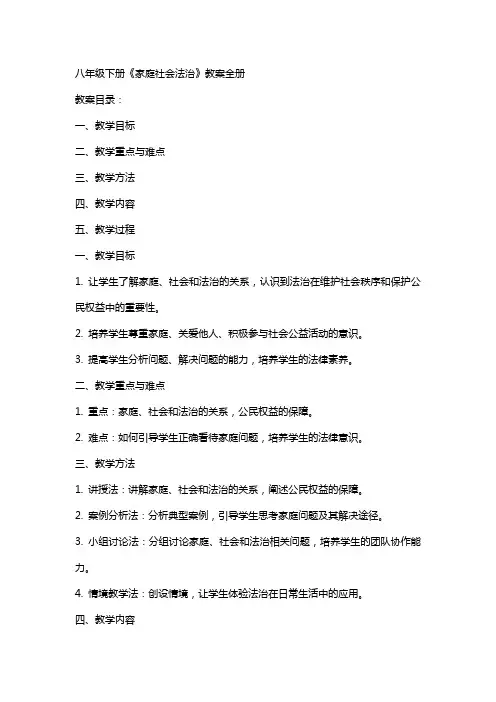 八年级下册《家庭社会法治》教案全册

教案目录：

一、教学目标

二、教学重点与难点

三、教学方法

四、教学内容

五、教学过程

一、教学目标

1. 让学生了解家庭、社会和法治的关系，认识到法治在维护社会秩序和保护公民权益中的重要性。

2. 培养学生尊重家庭、关爱他人、积极参与社会公益活动的意识。

3. 提高学生分析问题、解决问题的能力，培养学生的法律素养。

二、教学重点与难点

1. 重点：家庭、社会和法治的关系，公民权益的保障。

2. 难点：如何引导学生正确看待家庭问题，培养学生的法律意识。

三、教学方法

1. 讲授法：讲解家庭、社会和法治的关系，阐述公民权益的保障。

2. 案例分析法：分析典型案例，引导学生思考家庭问题及其解决途径。

3. 小组讨论法：分组讨论家庭、社会和法治相关问题，培养学生的团队协作能力。

4. 情境教学法：创设情境，让学生体验法治在日常生活中的应用。

四、教学内容